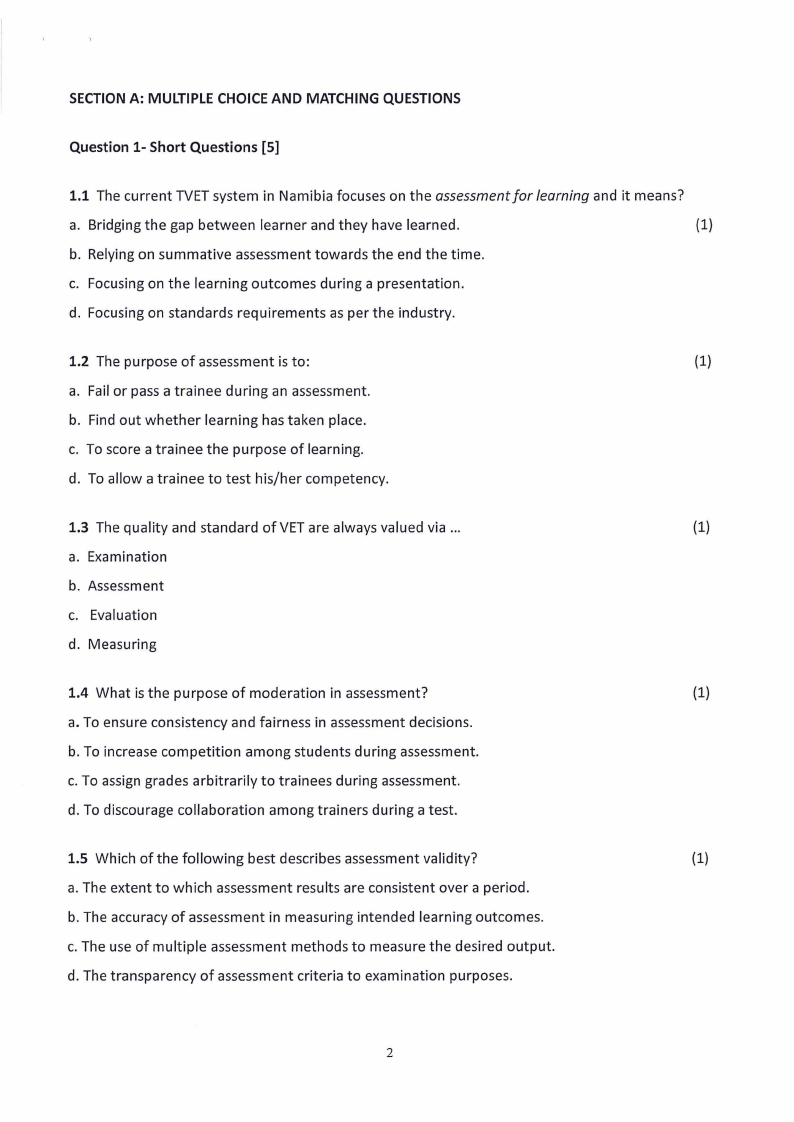 SECTION A: MULTIPLE CHOICE AND MATCHING QUESTIONS

Question 1- Short Questions [5]

1.1 The current TVET system in Namibia focuses on the assessment for learning and it means?
a. Bridging the gap between learner and they have learned. (1)
b. Relying on summative assessment towards the end the time.
c. Focusing on the learning outcomes during a presentation.
d. Focusing on standards requirements as per the industry.

1.2 The purpose of assessment is to: (1)
a. Fail or pass a trainee during an assessment.
b. Find out whether learning has taken place.
c. To score a trainee the purpose of learning.
d. To allow a trainee to test his/her competency.

1.3 The quality and standard of VET are always valued via ... (1)
a. Examination
b. Assessment
c. Evaluation
d. Measuring

1.4 What is the purpose of moderation in assessment? (1)
a. To ensure consistency and fairness in assessment decisions.
b. To increase competition among students during assessment.
c. To assign grades arbitrarily to trainees during assessment.
d. To discourage collaboration among trainers during a test.

1.5 Which of the following best describes assessment validity? (1)
a. The extent to which assessment results are consistent over a period.
b. The accuracy of assessment in measuring intended learning outcomes.
c. The use of multiple assessment methods to measure the desired output.
d. The transparency of assessment criteria to examination purposes.

2